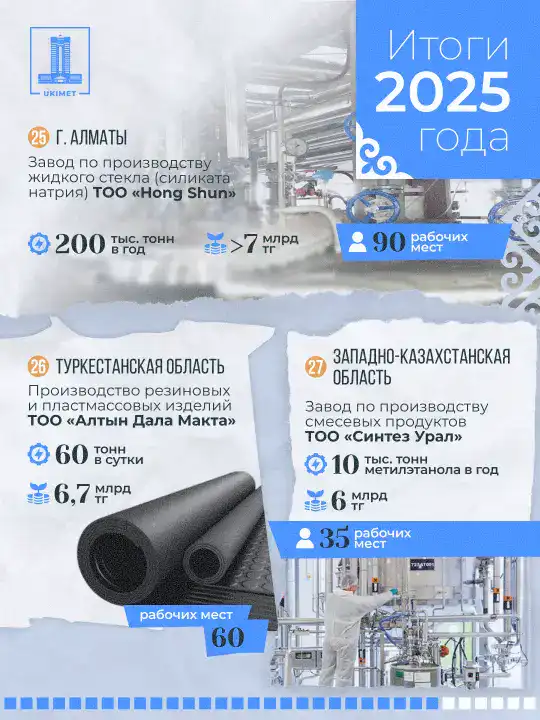 UKIMET

Итоги 2025 года

25 Г. АЛМАТЫ

Завод по производству жидкого стекла (силиката натрия) ТОО «Hong Shun»

200 тыс. тонн в год

>7 млрд тг

90 рабочих мест

26 ТУРКЕСТАНСКАЯ ОБЛАСТЬ

Производство резиновых и пластмассовых изделий ТОО «Алтын Дала Макта»

60 тонн в сутки

6,7 млрд тг

рабочих мест 60

27 ЗАПАДНО-КАЗАХСТАНСКАЯ ОБЛАСТЬ

Завод по производству смесевых продуктов ТОО «Синтез Урал»

10 тыс. тонн метилэтанола в год

6 млрд тг

35 рабочих мест